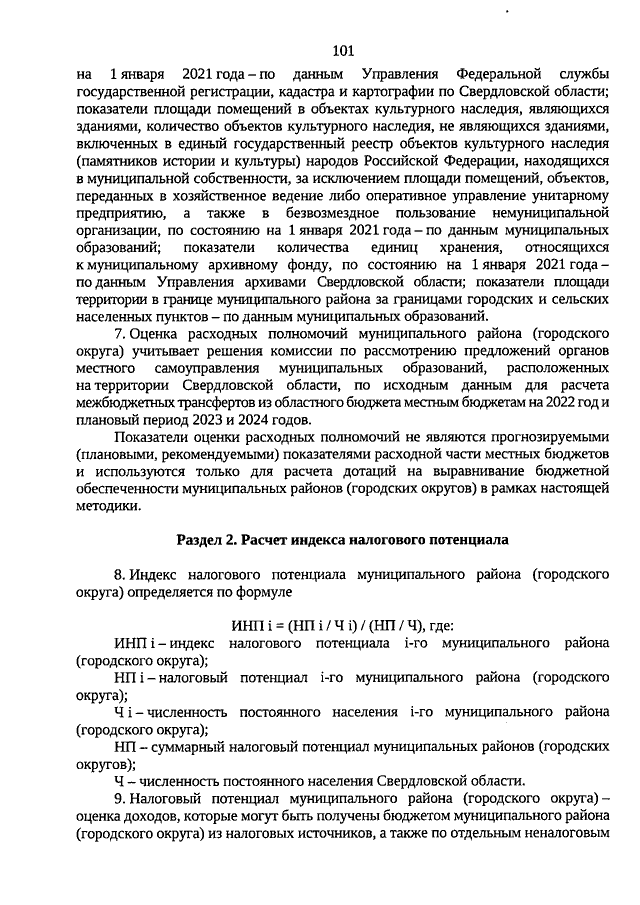 101

на 1 января 2021 года – по данным Управления Федеральной службы государственной регистрации, кадастра и картографии по Свердловской области; показатели площади помещений в объектах культурного наследия, являющихся зданиями, количество объектов культурного наследия, не являющихся зданиями, включенных в единый государственный реестр объектов культурного наследия (памятников истории и культуры) народов Российской Федерации, находящихся в муниципальной собственности, за исключением площади помещений, объектов, переданных в хозяйственное ведение либо оперативное управление унитарному предприятию, а также в безвозмездное пользование немуниципальной организации, по состоянию на 1 января 2021 года – по данным муниципальных образований; показатели количества единиц хранения, относящихся к муниципальному архивному фонду, по состоянию на 1 января 2021 года – по данным Управления архивами Свердловской области; показатели площади территории в границе муниципального района за границами городских и сельских населенных пунктов – по данным муниципальных образований.

7. Оценка расходных полномочий муниципального района (городского округа) учитывает решения комиссии по рассмотрению предложений органов местного самоуправления муниципальных образований, расположенных на территории Свердловской области, по исходным данным для расчета межбюджетных трансфертов из областного бюджета местным бюджетам на 2022 год и плановый период 2023 и 2024 годов.

Показатели оценки расходных полномочий не являются прогнозируемыми (плановыми, рекомендуемыми) показателями расходной части местных бюджетов и используются только для расчета дотаций на выравнивание бюджетной обеспеченности муниципальных районов (городских округов) в рамках настоящей методики.

Раздел 2. Расчет индекса налогового потенциала

8. Индекс налогового потенциала муниципального района (городского округа) определяется по формуле

ИНП i = (НП i / Ч i) / (НП / Ч), где:

ИНП i – индекс налогового потенциала i-го муниципального района (городского округа);

НП i – налоговый потенциал i-го муниципального района (городского округа);

Ч i – численность постоянного населения i-го муниципального района (городского округа);

НП – суммарный налоговый потенциал муниципальных районов (городских округов);

Ч – численность постоянного населения Свердловской области.

9. Налоговый потенциал муниципального района (городского округа) – оценка доходов, которые могут быть получены бюджетом муниципального района (городского округа) из налоговых источников, а также по отдельным неналоговым